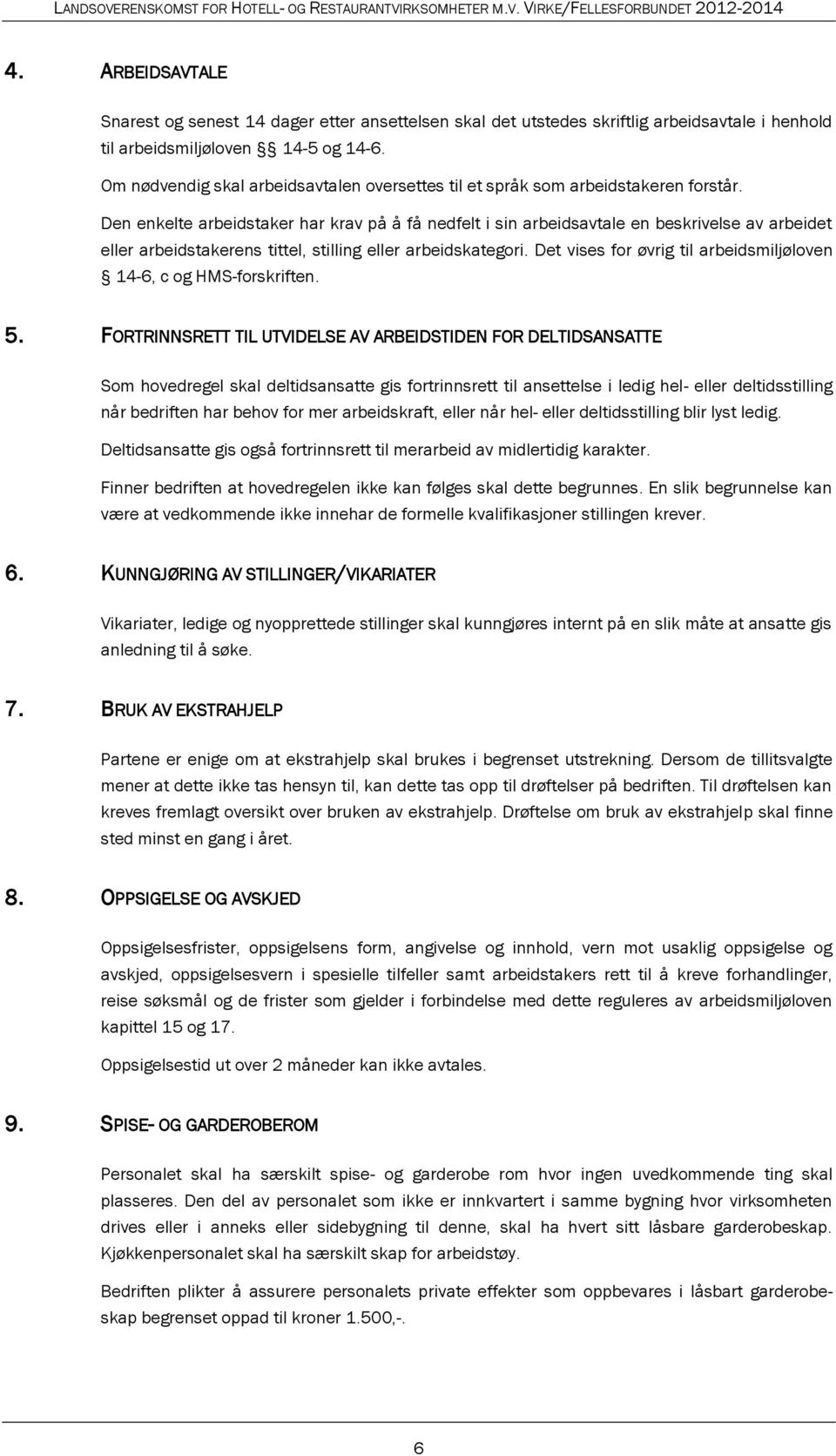 LANDSOVERENSKOMST FOR HOTELL- OG RESTAURANTVIRKSOMHETER M.V. VIRKE/FELLESFORBUNDET 2012-2014

4. ARBEIDSAVTALE

Snarest og senest 14 dager etter ansettelsen skal det utstedes skriftlig arbeidsavtale i henhold til arbeidsmiljøloven §§ 14-5 og 14-6.

Om nødvendig skal arbeidsavtalen oversettes til et språk som arbeidstakeren forstår.

Den enkelte arbeidstaker har krav på å få nedfelt i sin arbeidsavtale en beskrivelse av arbeidet eller arbeidstakerens tittel, stilling eller arbeidskategori. Det vises for øvrig til arbeidsmiljøloven § 14-6, c og HMS-forskriften.

5. FORTRINNSRETT TIL UTVIDELSE AV ARBEIDSTIDEN FOR DELTIDSANSATTE

Som hovedregel skal deltidsansatte gis fortrinnsrett til ansettelse i ledig hel- eller deltidsstilling når bedriften har behov for mer arbeidskraft, eller når hel- eller deltidsstilling blir lyst ledig.

Deltidsansatte gis også fortrinnsrett til merarbeid av midlertidig karakter.

Finner bedriften at hovedregelen ikke kan følges skal dette begrunnes. En slik begrunnelse kan være at vedkommende ikke innehar de formelle kvalifikasjoner stillingen krever.

6. KUNNGJØRING AV STILLINGER/VIKARIATER

Vikariater, ledige og nyopprettede stillinger skal kunngjøres internt på en slik måte at ansatte gis anledning til å søke.

7. BRUK AV EKSTRAHJELP

Partene er enige om at ekstrahjelp skal brukes i begrenset utstrekning. Dersom de tillitsvalgte mener at dette ikke tas hensyn til, kan dette tas opp til drøftelser på bedriften. Til drøftelsen kan kreves fremlagt oversikt over bruken av ekstrahjelp. Drøftelse om bruk av ekstrahjelp skal finne sted minst en gang i året.

8. OPPSIGELSE OG AVSKJED

Oppsigelsesfrister, oppsigelsens form, angivelse og innhold, vern mot usaklig oppsigelse og avskjed, oppsigelsesvern i spesielle tilfeller samt arbeidstakers rett til å kreve forhandlinger, reise søksmål og de frister som gjelder i forbindelse med dette reguleres av arbeidsmiljøloven kapittel 15 og 17.

Oppsigelsestid ut over 2 måneder kan ikke avtales.

9. SPISE- OG GARDEROBEROM

Personalet skal ha særskilt spise- og garderobe rom hvor ingen uvedkommende ting skal plasseres. Den del av personalet som ikke er innkvartert i samme bygning hvor virksomheten drives eller i anneks eller sidebygning til denne, skal ha hvert sitt låsbare garderobeskap. Kjøkkenpersonalet skal ha særskilt skap for arbeidstøy.

Bedriften plikter å assurere personalets private effekter som oppbevares i låsbart garderobeskap begrenset oppad til kroner 1.500,-.

6